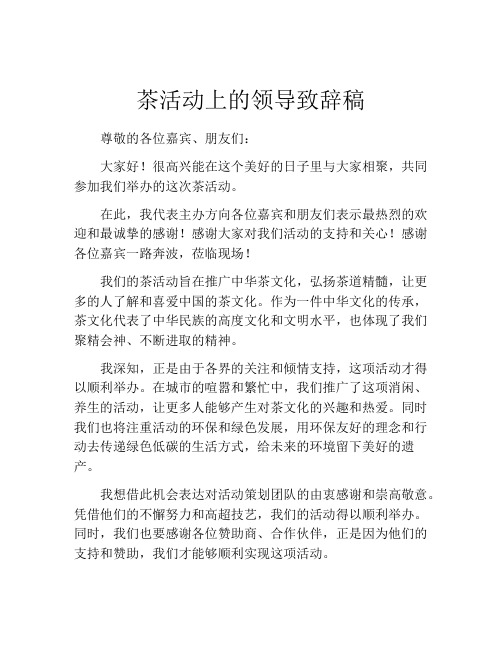 茶活动上的领导致辞稿

尊敬的各位嘉宾、朋友们：

大家好！很高兴能在这个美好的日子里与大家相聚，共同参加我们举办的这次茶活动。

在此，我代表主办方向各位嘉宾和朋友们表示最热烈的欢迎和最诚挚的感谢！感谢大家对我们活动的支持和关心！感谢各位嘉宾一路奔波，莅临现场！

我们的茶活动旨在推广中华茶文化，弘扬茶道精髓，让更多的人了解和喜爱中国的茶文化。作为一件中华文化的传承，茶文化代表了中华民族的高度文化和文明水平，也体现了我们聚精会神、不断进取的精神。

我深知，正是由于各界的关注和倾情支持，这项活动才得以顺利举办。在城市的喧嚣和繁忙中，我们推广了这项消闲、养生的活动，让更多人能够产生对茶文化的兴趣和热爱。同时我们也将注重活动的环保和绿色发展，用环保友好的理念和行动去传递绿色低碳的生活方式，给未来的环境留下美好的遗产。

我想借此机会表达对活动策划团队的由衷感谢和崇高敬意。凭借他们的不懈努力和高超技艺，我们的活动得以顺利举办。同时，我们也要感谢各位赞助商、合作伙伴，正是因为他们的支持和赞助，我们才能够顺利实现这项活动。